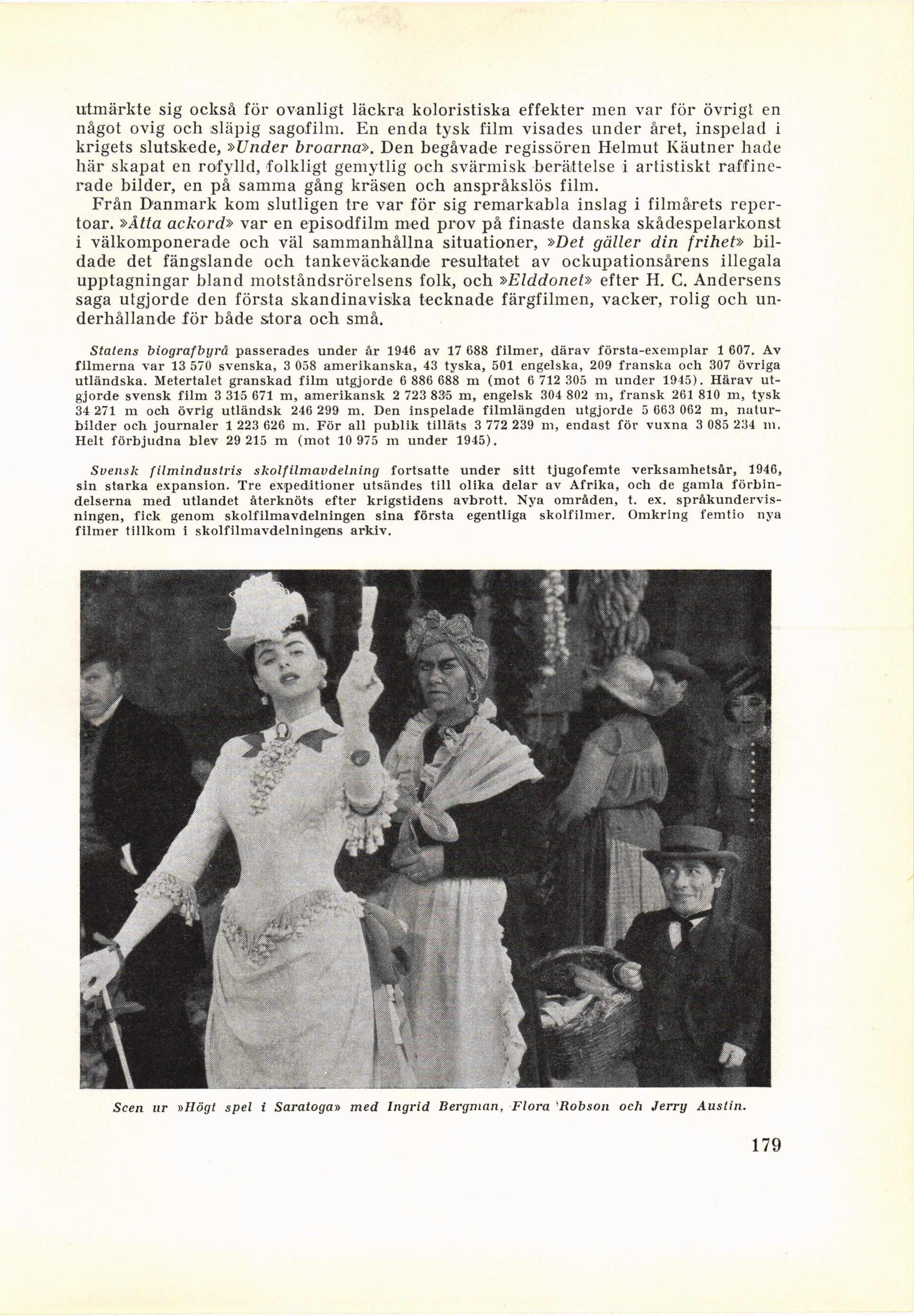 utmärkte sig också för ovanligt läckra koloristiska effekter men var för övrigt en något ovig och släpig sagofilm. En enda tysk film visades under året, inspelad i krigets slutskede, »Under broarna». Den begåvade regissören Helmut Käutner hade här skapat en rofylld, folkligt gemytlig och svärmisk berättelse i artistiskt raffinerade bilder, en på samma gång kräsen och anspråkslös film.

Från Danmark kom slutligen tre var för sig remarkabla inslag i filmårets repertoar. »Åtta ackord» var en episodfilm med prov på finaste danska skådespelarkonst i välkomponerade och väl sammanhållna situationer, »Det gäller din frihet» bildade det fängslande och tankeväckande resultatet av ockupationsårens illegala upptagningar bland motståndsrörelsens folk, och »Elddonet» efter H. C. Andersens saga utgjorde den första skandinaviska tecknade färgfilmen, vacker, rolig och underhållande för både stora och små.

Statens biografbyrå passerades under år 1946 av 17 688 filmer, därav första-exemplar 1 607. Av filmerna var 13 570 svenska, 3 058 amerikanska, 43 tyska, 501 engelska, 209 franska och 307 övriga utländska. Metertalet granskad film utgjorde 6 886 688 m (mot 6 712 305 m under 1945). Härav utgjorde svensk film 3 315 671 m, amerikansk 2 723 835 m, engelsk 304 802 m, fransk 261 810 m, tysk 34 271 m och övrig utländsk 246 299 m. Den inspelade filmlängden utgjorde 5 663 062 m, naturbilder och journaler 1 223 626 m. För all publik tilläts 3 772 239 m, endast för vuxna 3 085 234 m. Helt förbjudna blev 29 215 m (mot 10 975 m under 1945).

Svensk filmindustris skolfilmavdelning fortsatte under sitt tjugofemte verksamhetsår, 1946, sin starka expansion. Tre expeditioner utsändes till olika delar av Afrika, och de gamla förbindelserna med utlandet återknöts efter krigstidens avbrott. Nya områden, t. ex. språkundervisningen, fick genom skolfilmavdelningen sina första egentliga skolfilmer. Omkring femtio nya filmer tillkom i skolfilmavdelningens arkiv.

Scen ur »Högt spel i Saratoga» med Ingrid Bergman, Flora Robson och Jerry Austin.

179